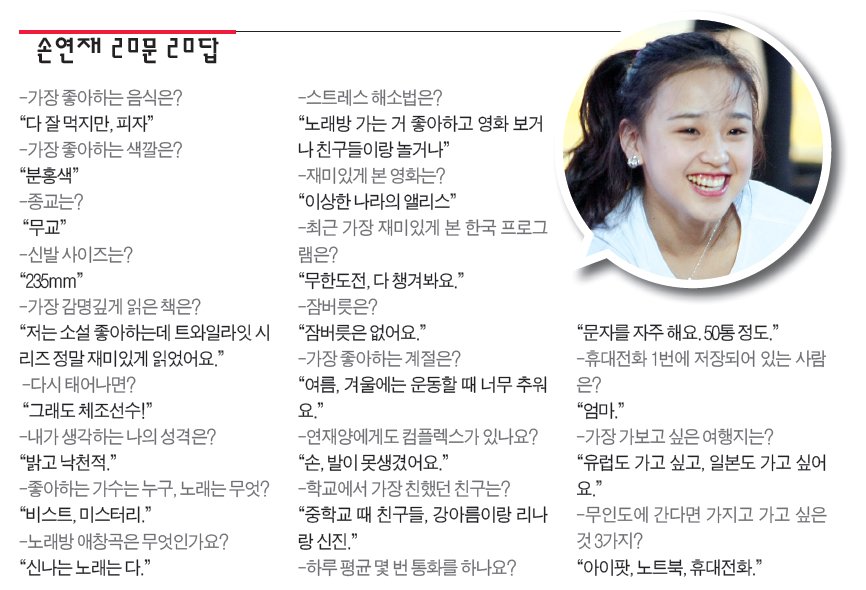 손연재 20문 20답

-가장 좋아하는 음식은?
"다 잘 먹지만, 피자"
-가장 좋아하는 색깔은?
"분홍색"
-종교는?
"무교"
-신발 사이즈는?
"235mm"
-가장 감명깊게 읽은 책은?
"저는 소설 좋아하는데 트와일라잇 시리즈 정말 재미있게 읽었어요."
-다시 태어나면?
"그래도 체조선수!"
-내가 생각하는 나의 성격은?
"밝고 낙천적."
-좋아하는 가수는 누구, 노래는 무엇?
"비스트, 미스터리."
-노래방 애창곡은 무엇인가요?
"신나는 노래는 다."

-스트레스 해소법은?
"노래방 가는 거 좋아하고 영화 보거나 친구들이랑 놀거나"
-재미있게 본 영화는?
"이상한 나라의 앨리스"
-최근 가장 재미있게 본 한국 프로그램은?
"무한도전, 다 챙겨봐요."
-잠버릇은?
"잠버릇은 없어요."
-가장 좋아하는 계절은?
"여름, 겨울에는 운동할 때 너무 추워요."
-연재양에게도 컴플렉스가 있나요?
"손, 발이 못생겼어요."
-학교에서 가장 친했던 친구는?
"중학교 때 친구들, 강아름이랑 리나랑 신진."
-하루 평균 몇 번 통화를 하나요?

"문자를 자주 해요. 50통 정도."
-휴대전화 1번에 저장되어 있는 사람은?
"엄마."
-가장 가보고 싶은 여행지는?
"유럽도 가고 싶고, 일본도 가고 싶어요."
-무인도에 간다면 가지고 가고 싶은 것 3가지?
"아이팟, 노트북, 휴대전화."